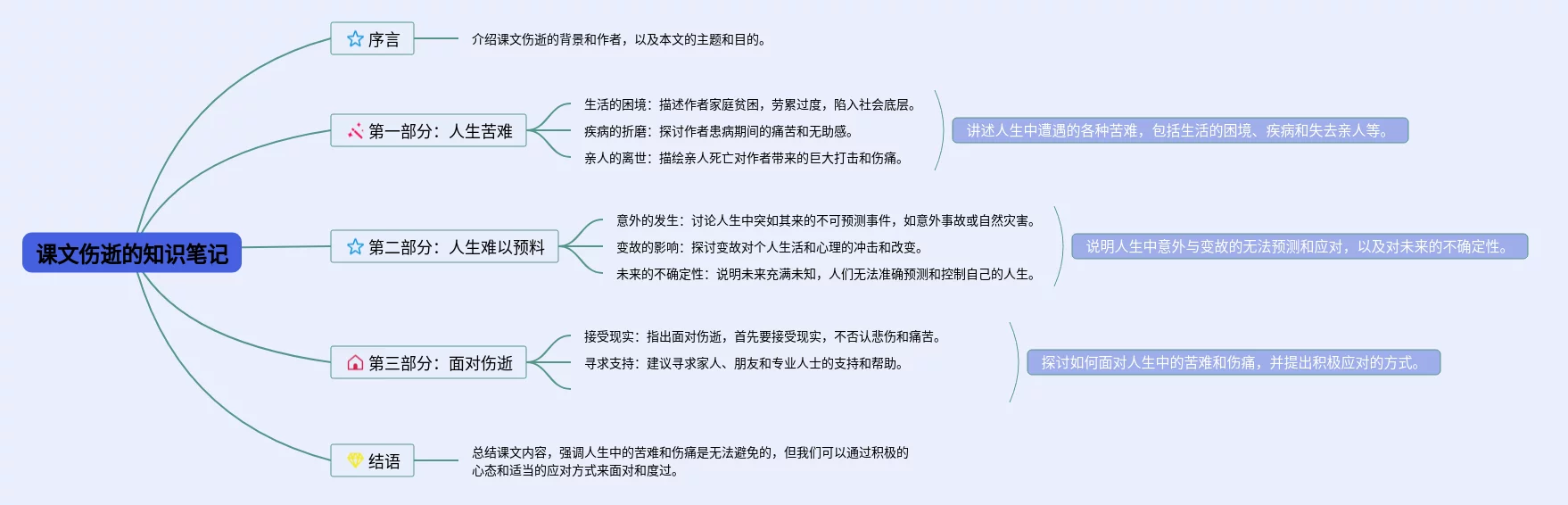 课文伤逝的知识笔记

序言

介绍课文伤逝的背景和作者，以及本文的主题和目的。

第一部分：人生苦难

生活的困境：描述作者家庭贫困，劳累过度，陷入社会底层。

疾病的折磨：探讨作者患病期间的痛苦和无助感。

亲人的离世：描绘亲人死亡对作者带来的巨大打击和伤痛。

讲述人生中遭遇的各种苦难，包括生活的困境、疾病和失去亲人等。

第二部分：人生难以预料

意外的发生：讨论人生中突如其来的不可预测事件，如意外事故或自然灾害。

变故的影响：探讨变故对个人生活和心理的冲击和改变。

未来的不确定性：说明未来充满未知，人们无法准确预测和控制自己的人生。

说明人生中意外与变故的无法预测和应对，以及对未来的不确定性。

第三部分：面对伤逝

接受现实：指出面对伤逝，首先要接受现实，不否认悲伤和痛苦。

寻求支持：建议寻求家人、朋友和专业人士的支持和帮助。

探讨如何面对人生中的苦难和伤痛，并提出积极应对的方式。

结语

总结课文内容，强调人生中的苦难和伤痛是无法避免的，但我们可以通过积极的心态和适当的应对方式来面对和度过。